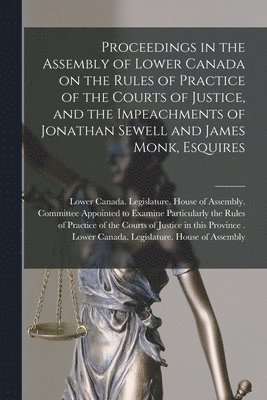 Proceedings in the Assembly of Lower Canada on the Rules of Practice of the Courts of Justice, and the Impeachments of Jonathan Sewell and James Monk, Esquires

Lower Canada. Legislature. House of Assembly. Committee Appointed to Examine Particularly the Rules of Practice of the Courts of Justice in this Province . Lower Canada. Legislature. House of Assembly